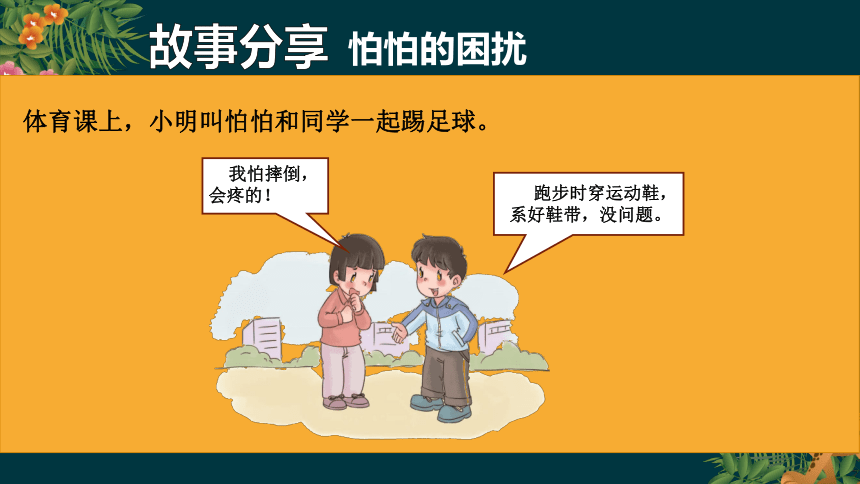 故事分享 怕怕的困扰

体育课上，小明叫怕怕和同学一起踢足球。

我怕摔倒，会疼的！

跑步时穿运动鞋，系好鞋带，没问题。